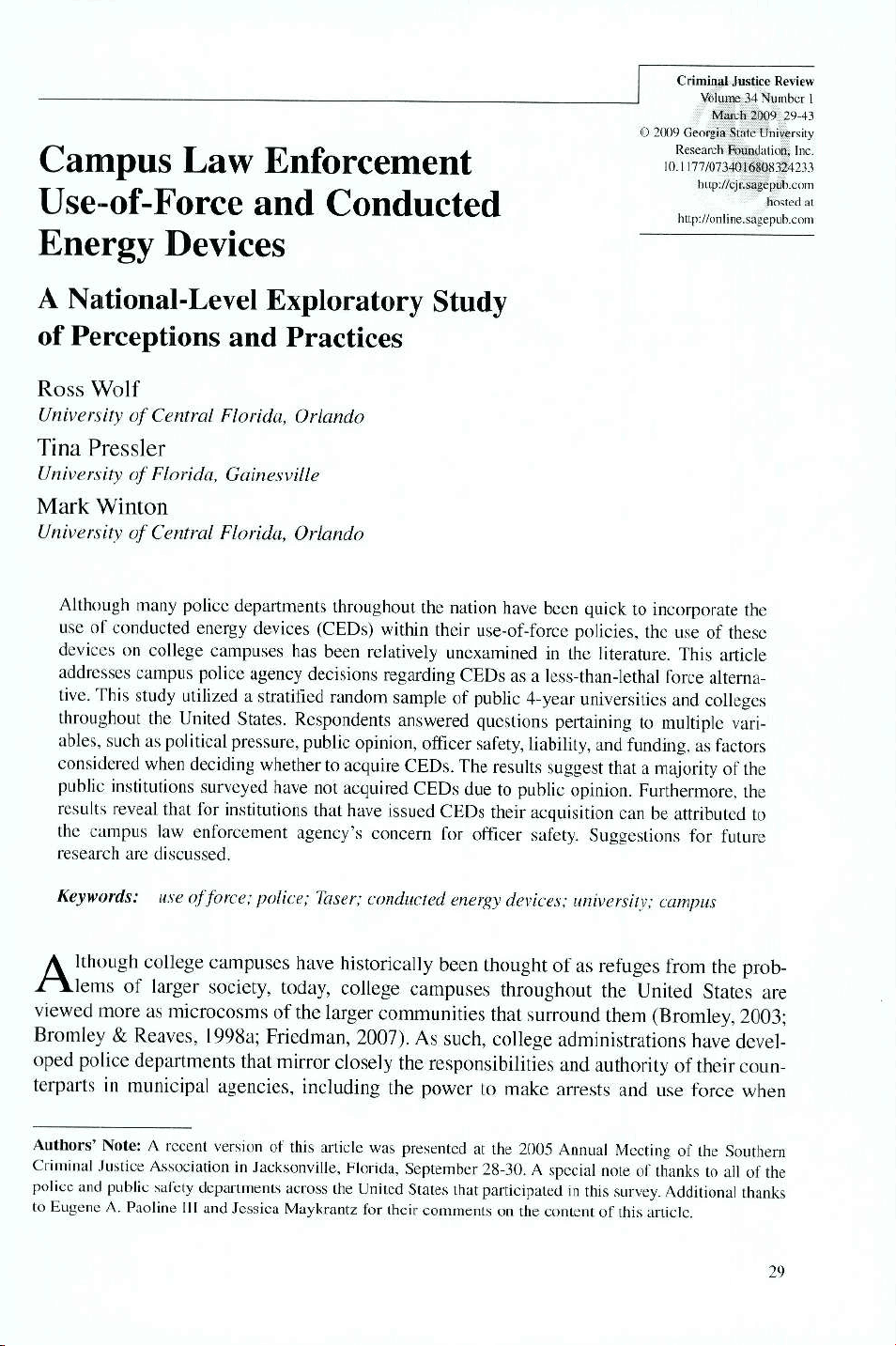 Criminal Justice Review
Volume 34 Number 1
March 2009 29-43
© 2009 Georgia State University
Research Foundation, Inc.
10.1177/0734016808324233
http://cjr.sagepub.com
hosted at
http://online.sagepub.com

Campus Law Enforcement Use-of-Force and Conducted Energy Devices

A National-Level Exploratory Study of Perceptions and Practices

Ross Wolf
University of Central Florida, Orlando
Tina Pressler
University of Florida, Gainesville
Mark Winton
University of Central Florida, Orlando

Although many police departments throughout the nation have been quick to incorporate the use of conducted energy devices (CEDs) within their use-of-force policies, the use of these devices on college campuses has been relatively unexamined in the literature. This article addresses campus police agency decisions regarding CEDs as a less-than-lethal force alternative. This study utilized a stratified random sample of public 4-year universities and colleges throughout the United States. Respondents answered questions pertaining to multiple variables, such as political pressure, public opinion, officer safety, liability, and funding, as factors considered when deciding whether to acquire CEDs. The results suggest that a majority of the public institutions surveyed have not acquired CEDs due to public opinion. Furthermore, the results reveal that for institutions that have issued CEDs their acquisition can be attributed to the campus law enforcement agency's concern for officer safety. Suggestions for future research are discussed.

Keywords: use of force; police; Taser; conducted energy devices; university; campus

Although college campuses have historically been thought of as refuges from the problems of larger society, today, college campuses throughout the United States are viewed more as microcosms of the larger communities that surround them (Bromley, 2003; Bromley & Reaves, 1998a; Friedman, 2007). As such, college administrations have developed police departments that mirror closely the responsibilities and authority of their counterparts in municipal agencies, including the power to make arrests and use force when

Authors' Note: A recent version of this article was presented at the 2005 Annual Meeting of the Southern Criminal Justice Association in Jacksonville, Florida, September 28-30. A special note of thanks to all of the police and public safety departments across the United States that participated in this survey. Additional thanks to Eugene A. Paoline III and Jessica Maykrantz for their comments on the content of this article.

29